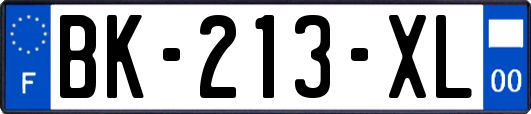 F

BK-213-XL

00